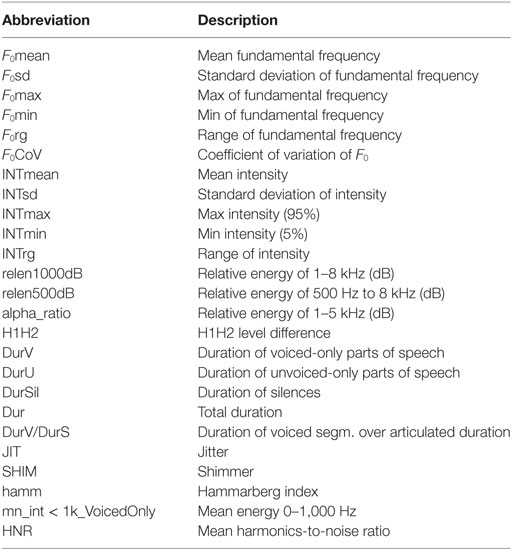 | Abbreviation | Description |
|---|---|
| $F_0$mean | Mean fundamental frequency |
| $F_0$sd | Standard deviation of fundamental frequency |
| $F_0$max | Max of fundamental frequency |
| $F_0$min | Min of fundamental frequency |
| $F_0$rg | Range of fundamental frequency |
| $F_0$CoV | Coefficient of variation of $F_0$ |
| INTmean | Mean intensity |
| INTsd | Standard deviation of intensity |
| INTmax | Max intensity (95%) |
| INTmin | Min intensity (5%) |
| INTrg | Range of intensity |
| relen1000dB | Relative energy of 1–8 kHz (dB) |
| relen500dB | Relative energy of 500 Hz to 8 kHz (dB) |
| alpha_ratio | Relative energy of 1–5 kHz (dB) |
| H1H2 | H1H2 level difference |
| DurV | Duration of voiced-only parts of speech |
| DurU | Duration of unvoiced-only parts of speech |
| DurSil | Duration of silences |
| Dur | Total duration |
| DurV/DurS | Duration of voiced segm. over articulated duration |
| JIT | Jitter |
| SHIM | Shimmer |
| hamm | Hammarberg index |
| mn_int < 1k_VoicedOnly | Mean energy 0–1,000 Hz |
| HNR | Mean harmonics-to-noise ratio |